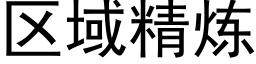 区域精炼